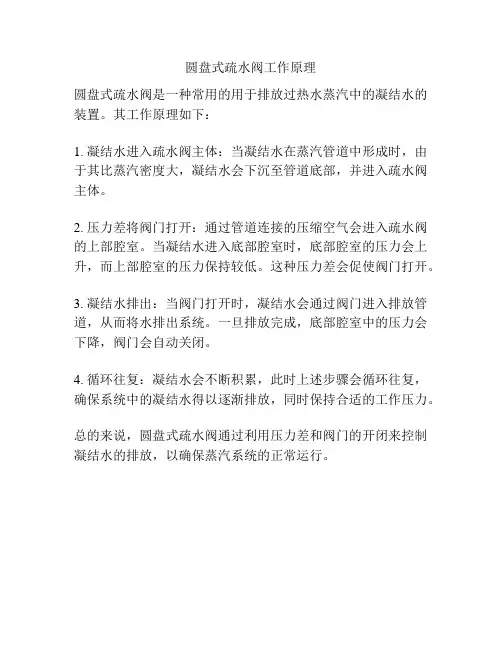 圆盘式疏水阀工作原理

圆盘式疏水阀是一种常用的用于排放过热水蒸汽中的凝结水的装置。其工作原理如下：

1. 凝结水进入疏水阀主体：当凝结水在蒸汽管道中形成时，由于其比蒸汽密度大，凝结水会下沉至管道底部，并进入疏水阀主体。

2. 压力差将阀门打开：通过管道连接的压缩空气会进入疏水阀的上部腔室。当凝结水进入底部腔室时，底部腔室的压力会上升，而上部腔室的压力保持较低。这种压力差会促使阀门打开。

3. 凝结水排出：当阀门打开时，凝结水会通过阀门进入排放管道，从而将水排出系统。一旦排放完成，底部腔室中的压力会下降，阀门会自动关闭。

4. 循环往复：凝结水会不断积累，此时上述步骤会循环往复，确保系统中的凝结水得以逐渐排放，同时保持合适的工作压力。

总的来说，圆盘式疏水阀通过利用压力差和阀门的开闭来控制凝结水的排放，以确保蒸汽系统的正常运行。